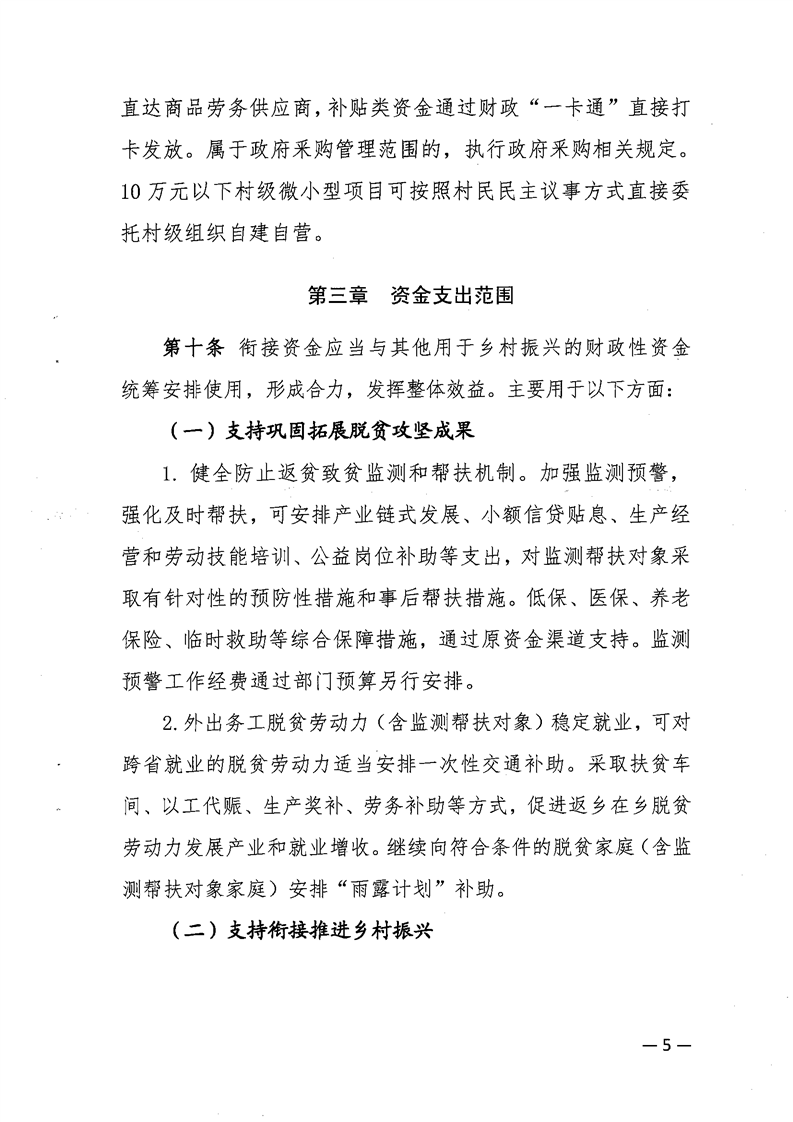 直达商品劳务供应商，补贴类资金通过财政“一卡通”直接打卡发放。属于政府采购管理范围的，执行政府采购相关规定。10万元以下村级微小型项目可按照村民民主议事方式直接委托村级组织自建自营。

第三章　资金支出范围

第十条　衔接资金应当与其他用于乡村振兴的财政性资金统筹安排使用，形成合力，发挥整体效益。主要用于以下方面：

（一）支持巩固拓展脱贫攻坚成果

1. 健全防止返贫致贫监测和帮扶机制。加强监测预警，强化及时帮扶，可安排产业链式发展、小额信贷贴息、生产经营和劳动技能培训、公益岗位补助等支出，对监测帮扶对象采取有针对性的预防性措施和事后帮扶措施。低保、医保、养老保险、临时救助等综合保障措施，通过原资金渠道支持。监测预警工作经费通过部门预算另行安排。

2.外出务工脱贫劳动力（含监测帮扶对象）稳定就业，可对跨省就业的脱贫劳动力适当安排一次性交通补助。采取扶贫车间、以工代赈、生产奖补、劳务补助等方式，促进返乡在乡脱贫劳动力发展产业和就业增收。继续向符合条件的脱贫家庭（含监测帮扶对象家庭）安排“雨露计划”补助。

（二）支持衔接推进乡村振兴

—5—